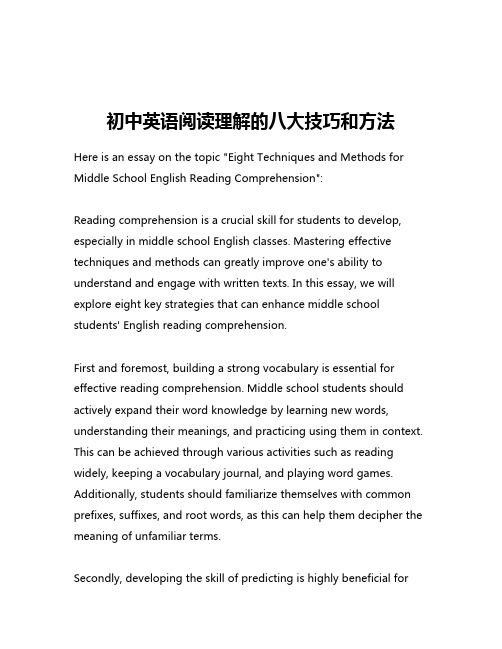 初中英语阅读理解的八大技巧和方法

Here is an essay on the topic "Eight Techniques and Methods for Middle School English Reading Comprehension":

Reading comprehension is a crucial skill for students to develop, especially in middle school English classes. Mastering effective techniques and methods can greatly improve one's ability to understand and engage with written texts. In this essay, we will explore eight key strategies that can enhance middle school students' English reading comprehension.

First and foremost, building a strong vocabulary is essential for effective reading comprehension. Middle school students should actively expand their word knowledge by learning new words, understanding their meanings, and practicing using them in context. This can be achieved through various activities such as reading widely, keeping a vocabulary journal, and playing word games. Additionally, students should familiarize themselves with common prefixes, suffixes, and root words, as this can help them decipher the meaning of unfamiliar terms.

Secondly, developing the skill of predicting is highly beneficial for